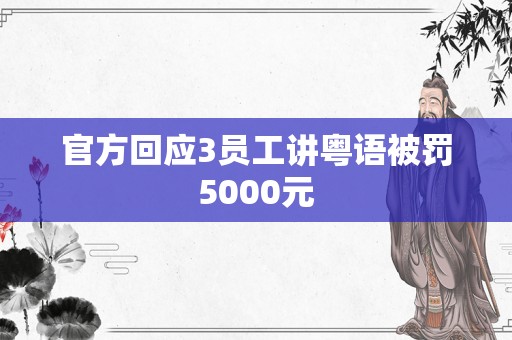 官方回应3员工讲粤语被罚5000元